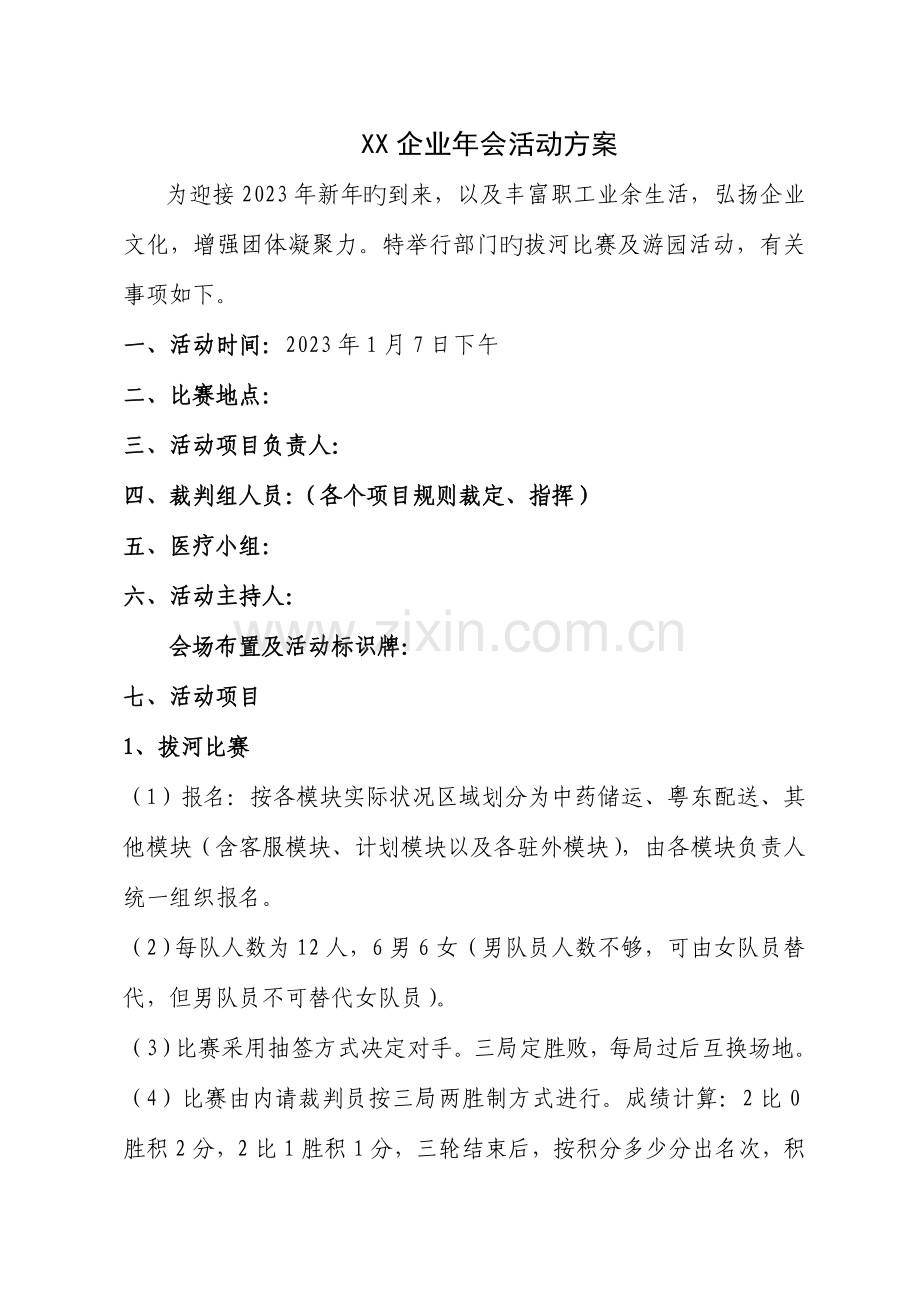 XX 企业年会活动方案

为迎接 2023 年新年旳到来，以及丰富职工业余生活，弘扬企业文化，增强团体凝聚力。特举行部门旳拔河比赛及游园活动，有关事项如下。

一、活动时间：2023 年 1 月 7 日下午

二、比赛地点：

三、活动项目负责人：

四、裁判组人员：（各个项目规则裁定、指挥）

五、医疗小组：

六、活动主持人：

会场布置及活动标识牌：

七、活动项目

1、拔河比赛

（1）报名：按各模块实际状况区域划分为中药储运、粤东配送、其他模块（含客服模块、计划模块以及各驻外模块），由各模块负责人统一组织报名。

（2）每队人数为 12 人，6 男 6 女（男队员人数不够，可由女队员替代，但男队员不可替代女队员）。

（3）比赛采用抽签方式决定对手。三局定胜败，每局过后互换场地。

（4）比赛由内请裁判员按三局两胜制方式进行。成绩计算：2 比 0 胜积 2 分，2 比 1 胜积 1 分，三轮结束后，按积分多少分出名次，积

www.zixin.com.cn